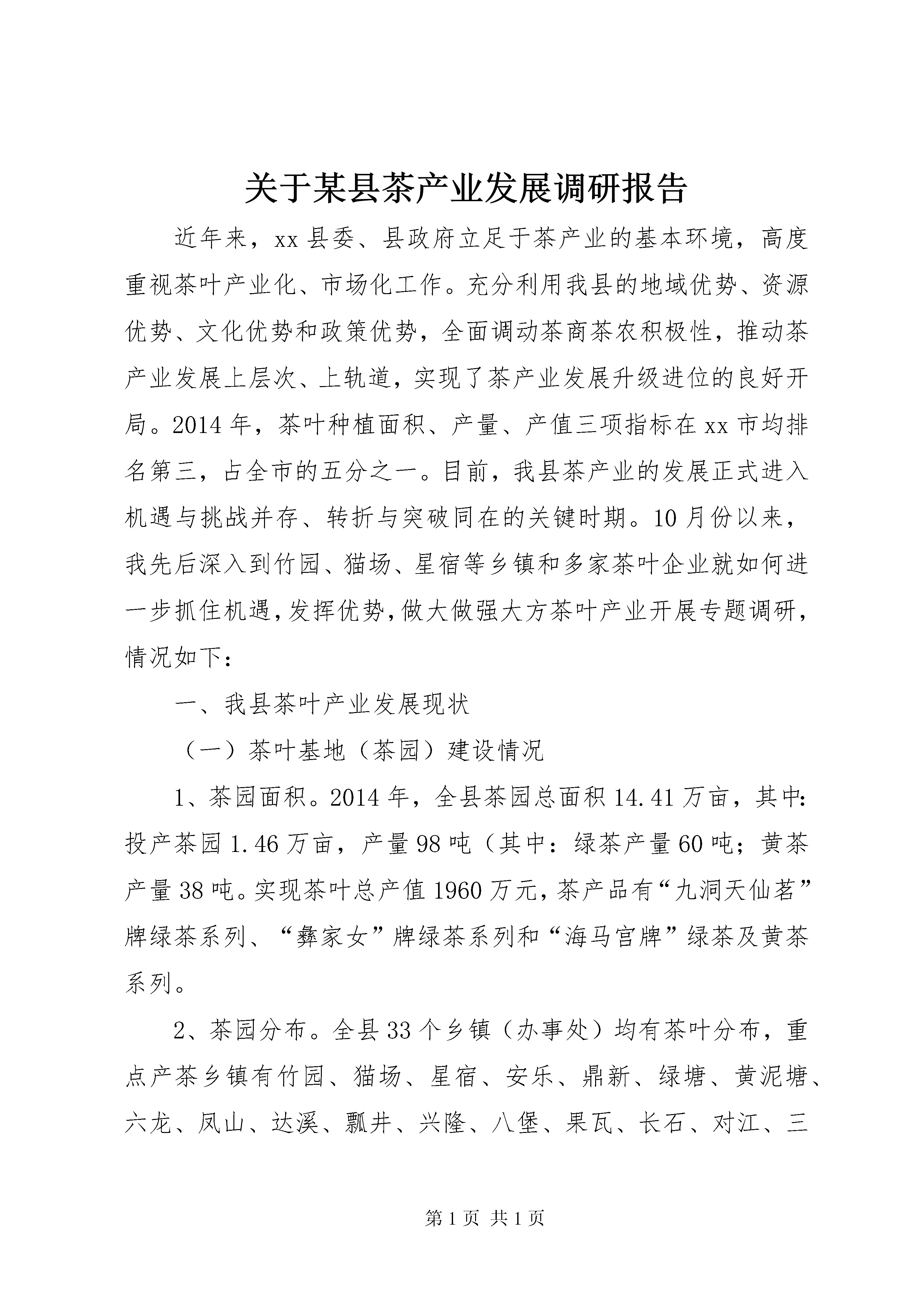 关于某县茶产业发展调研报告

近年来，xx县委、县政府立足于茶产业的基本环境，高度重视茶叶产业化、市场化工作。充分利用我县的地域优势、资源优势、文化优势和政策优势，全面调动茶商茶农积极性，推动茶产业发展上层次、上轨道，实现了茶产业发展升级进位的良好开局。2014年，茶叶种植面积、产量、产值三项指标在xx市均排名第三，占全市的五分之一。目前，我县茶产业的发展正式进入机遇与挑战并存、转折与突破同在的关键时期。10月份以来，我先后深入到竹园、猫场、星宿等乡镇和多家茶叶企业就如何进一步抓住机遇，发挥优势，做大做强大方茶叶产业开展专题调研，情况如下：

一、我县茶叶产业发展现状

（一）茶叶基地（茶园）建设情况

1、茶园面积。2014年，全县茶园总面积14.41万亩，其中：投产茶园1.46万亩，产量98吨（其中：绿茶产量60吨；黄茶产量38吨。实现茶叶总产值1960万元，茶产品有“九洞天仙茗”牌绿茶系列、“彝家女”牌绿茶系列和“海马宫牌”绿茶及黄茶系列。

2、茶园分布。全县33个乡镇（办事处）均有茶叶分布，重点产茶乡镇有竹园、猫场、星宿、安乐、鼎新、绿塘、黄泥塘、六龙、凤山、达溪、瓢井、兴隆、八堡、果瓦、长石、对江、三

第1页 共1页